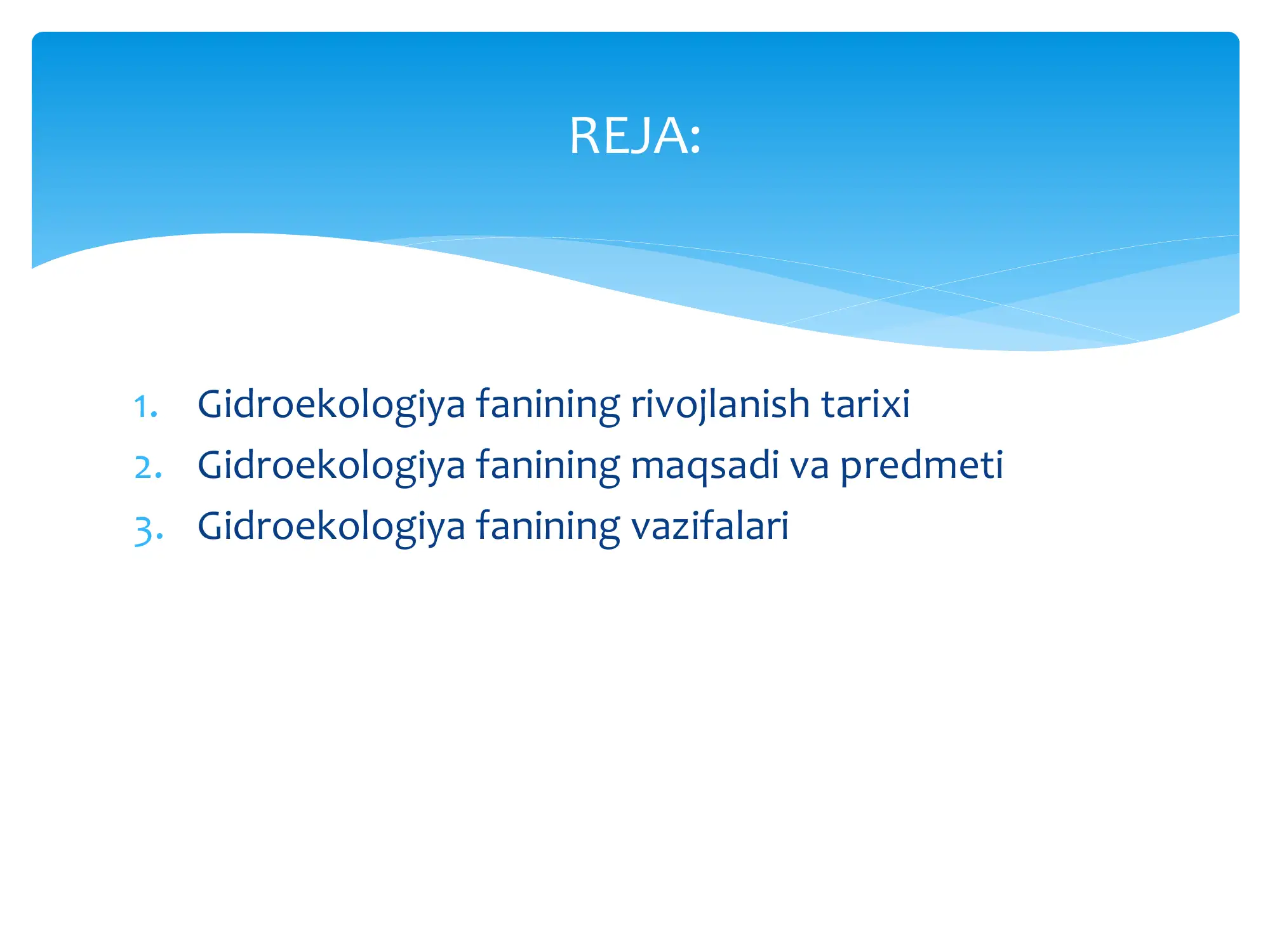 REJA:

1. Gidroekologiya fanining rivojlanish tarixi
2. Gidroekologiya fanining maqsadi va predmeti
3. Gidroekologiya fanining vazifalari